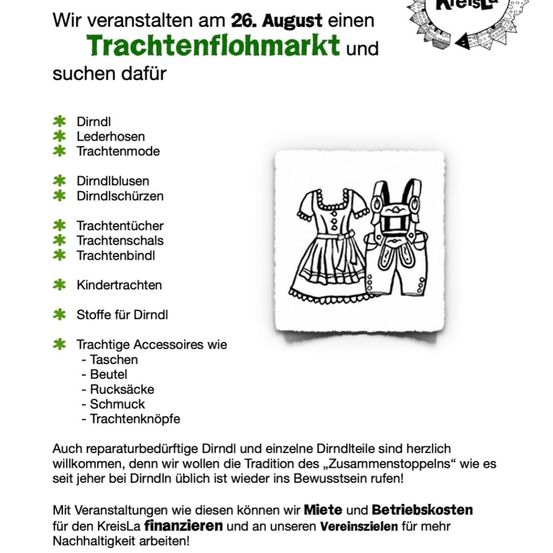 KreisLa

Wir veranstalten am 26. August einen Trachtenflohmarkt und suchen dafür

Dirndl
Lederhosen
Trachtenmode

Dirndlblusen
Dirndlschürzen

Trachtentücher
Trachtenschals
Trachtenbindl

Kindertrachten

Stoffe für Dirndl

Trachtige Accessoires wie
- Taschen
- Beutel
- Rucksäcke
- Schmuck
- Trachtenknöpfe

Auch reparaturbedürftige Dirndl und einzelne Dirndlteile sind herzlich willkommen, denn wir wollen die Tradition des „Zusammenstoppelns“ wie es seit jeher bei Dirndln üblich ist wieder ins Bewusstsein rufen!

Mit Veranstaltungen wie diesen können wir Miete und Betriebskosten für den KreisLa finanzieren und an unseren Vereinszielen für mehr Nachhaltigkeit arbeiten!